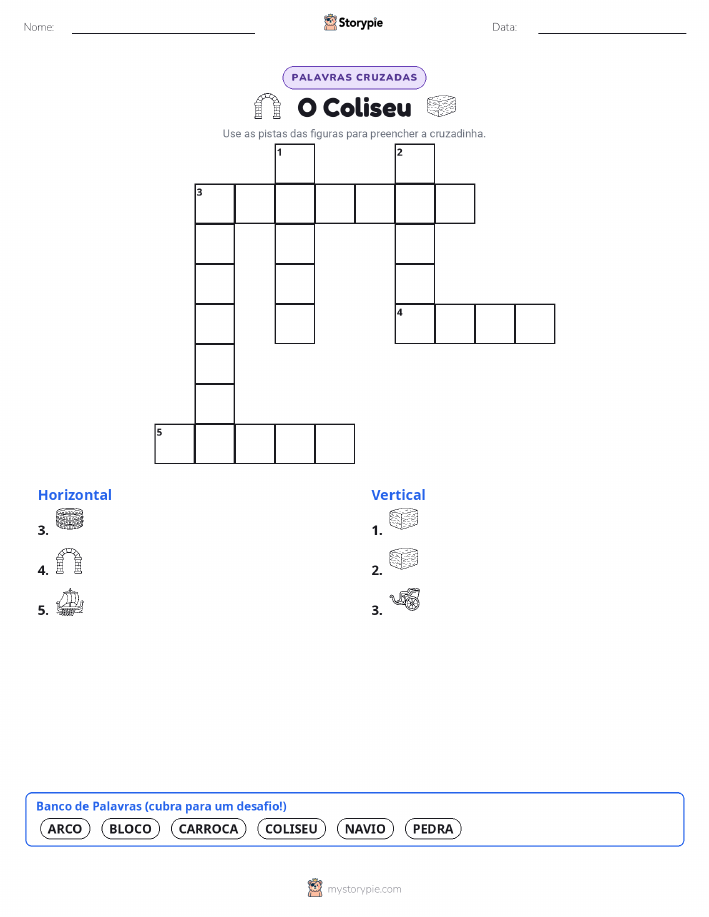 Nome: ____ Storypie Data: ____

PALAVRAS CRUZADAS

O Coliseu

Use as pistas das figuras para preencher a cruzadinha.

1 2 3 4 5

Horizontal

3.

4.

5.

Vertical

1.

2.

3.

Banco de Palavras (cubra para um desafio!)

ARCO BLOCO CARROCA COLISEU NAVIO PEDRA

mystorypie.com